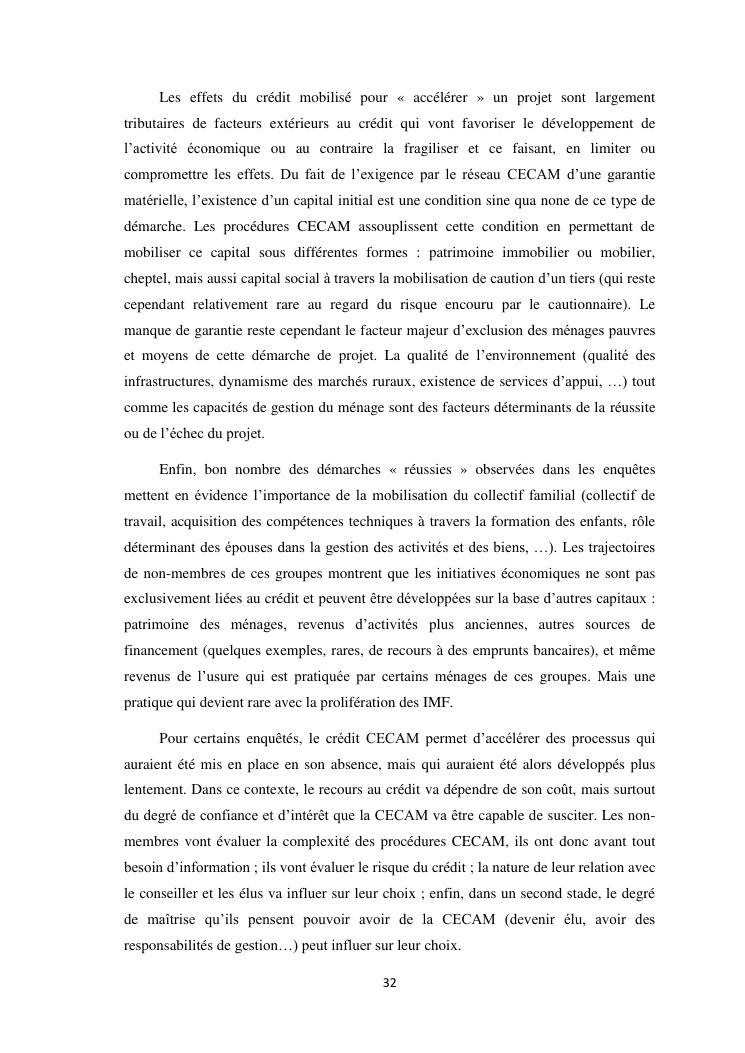 Les effets du crédit mobilisé pour « accélérer » un projet sont largement tributaires de facteurs extérieurs au crédit qui vont favoriser le développement de l'activité économique ou au contraire la fragiliser et ce faisant, en limiter ou compromettre les effets. Du fait de l'exigence par le réseau CECAM d'une garantie matérielle, l'existence d'un capital initial est une condition sine qua none de ce type de démarche. Les procédures CECAM assouplissent cette condition en permettant de mobiliser ce capital sous différentes formes : patrimoine immobilier ou mobilier, cheptel, mais aussi capital social à travers la mobilisation de caution d'un tiers (qui reste cependant relativement rare au regard du risque encouru par le cautionnaire). Le manque de garantie reste cependant le facteur majeur d'exclusion des ménages pauvres et moyens de cette démarche de projet. La qualité de l'environnement (qualité des infrastructures, dynamisme des marchés ruraux, existence de services d'appui, …) tout comme les capacités de gestion du ménage sont des facteurs déterminants de la réussite ou de l'échec du projet.

Enfin, bon nombre des démarches « réussies » observées dans les enquêtes mettent en évidence l'importance de la mobilisation du collectif familial (collectif de travail, acquisition des compétences techniques à travers la formation des enfants, rôle déterminant des épouses dans la gestion des activités et des biens, …). Les trajectoires de non-membres de ces groupes montrent que les initiatives économiques ne sont pas exclusivement liées au crédit et peuvent être développées sur la base d'autres capitaux : patrimoine des ménages, revenus d'activités plus anciennes, autres sources de financement (quelques exemples, rares, de recours à des emprunts bancaires), et même revenus de l'usure qui est pratiquée par certains ménages de ces groupes. Mais une pratique qui devient rare avec la prolifération des IMF.

Pour certains enquêtés, le crédit CECAM permet d'accélérer des processus qui auraient été mis en place en son absence, mais qui auraient été alors développés plus lentement. Dans ce contexte, le recours au crédit va dépendre de son coût, mais surtout du degré de confiance et d'intérêt que la CECAM va être capable de susciter. Les non-membres vont évaluer la complexité des procédures CECAM, ils ont donc avant tout besoin d'information ; ils vont évaluer le risque du crédit ; la nature de leur relation avec le conseiller et les élus va influer sur leur choix ; enfin, dans un second stade, le degré de maîtrise qu'ils pensent pouvoir avoir de la CECAM (devenir élu, avoir des responsabilités de gestion…) peut influer sur leur choix.

32